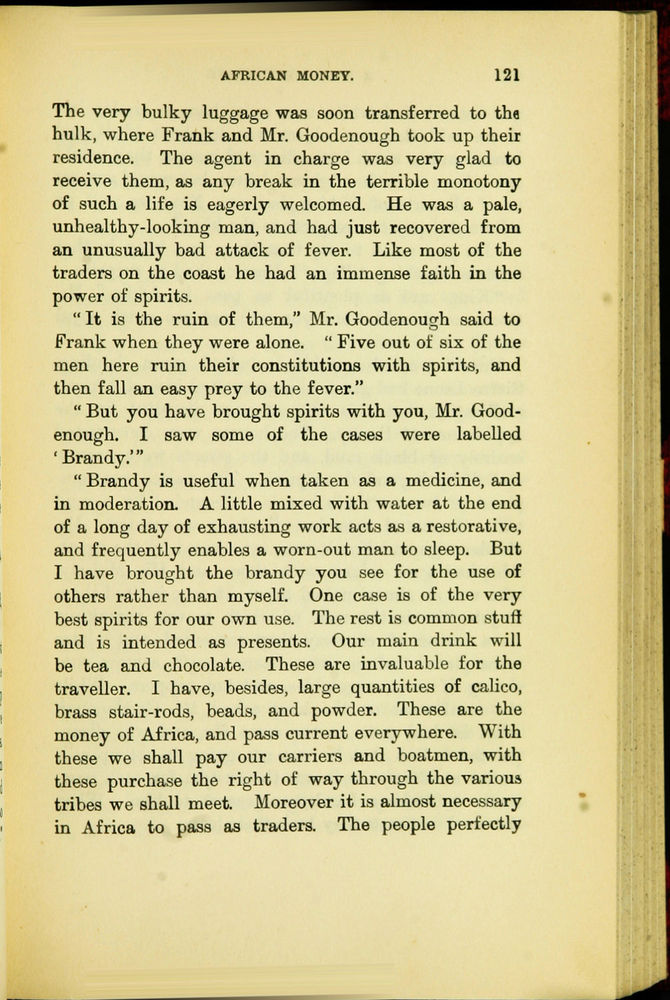 AFRICAN MONEY. 121

The very bulky luggage was soon transferred to the hulk, where Frank and Mr. Goodenough took up their residence. The agent in charge was very glad to receive them, as any break in the terrible monotony of such a life is eagerly welcomed. He was a pale, unhealthy-looking man, and had just recovered from an unusually bad attack of fever. Like most of the traders on the coast he had an immense faith in the power of spirits.

"It is the ruin of them," Mr. Goodenough said to Frank when they were alone. "Five out of six of the men here ruin their constitutions with spirits, and then fall an easy prey to the fever."

"But you have brought spirits with you, Mr. Goodenough. I saw some of the cases were labelled 'Brandy.'"

"Brandy is useful when taken as a medicine, and in moderation. A little mixed with water at the end of a long day of exhausting work acts as a restorative, and frequently enables a worn-out man to sleep. But I have brought the brandy you see for the use of others rather than myself. One case is of the very best spirits for our own use. The rest is common stuff and is intended as presents. Our main drink will be tea and chocolate. These are invaluable for the traveller. I have, besides, large quantities of calico, brass stair-rods, beads, and powder. These are the money of Africa, and pass current everywhere. With these we shall pay our carriers and boatmen, with these purchase the right of way through the various tribes we shall meet. Moreover it is almost necessary in Africa to pass as traders. The people perfectly